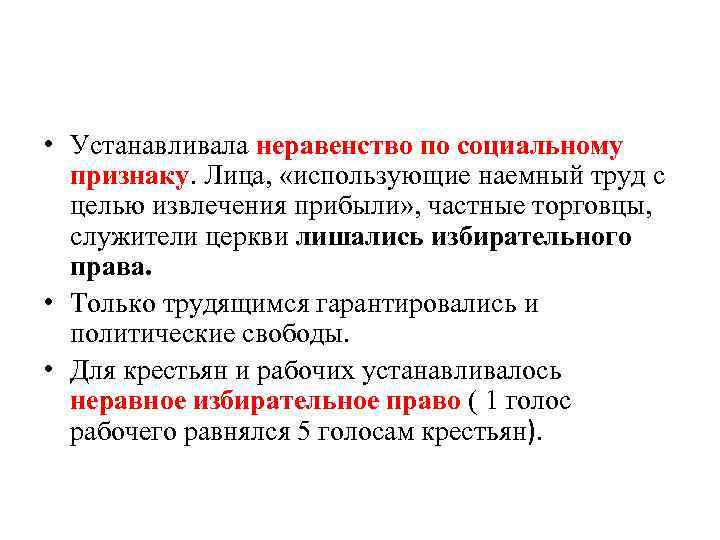 • Устанавливала неравенство по социальному признаку. Лица, «использующие наемный труд с целью извлечения прибыли», частные торговцы, служители церкви лишались избирательного права.

• Только трудящимся гарантировались и политические свободы.

• Для крестьян и рабочих устанавливалось неравное избирательное право ( 1 голос рабочего равнялся 5 голосам крестьян).